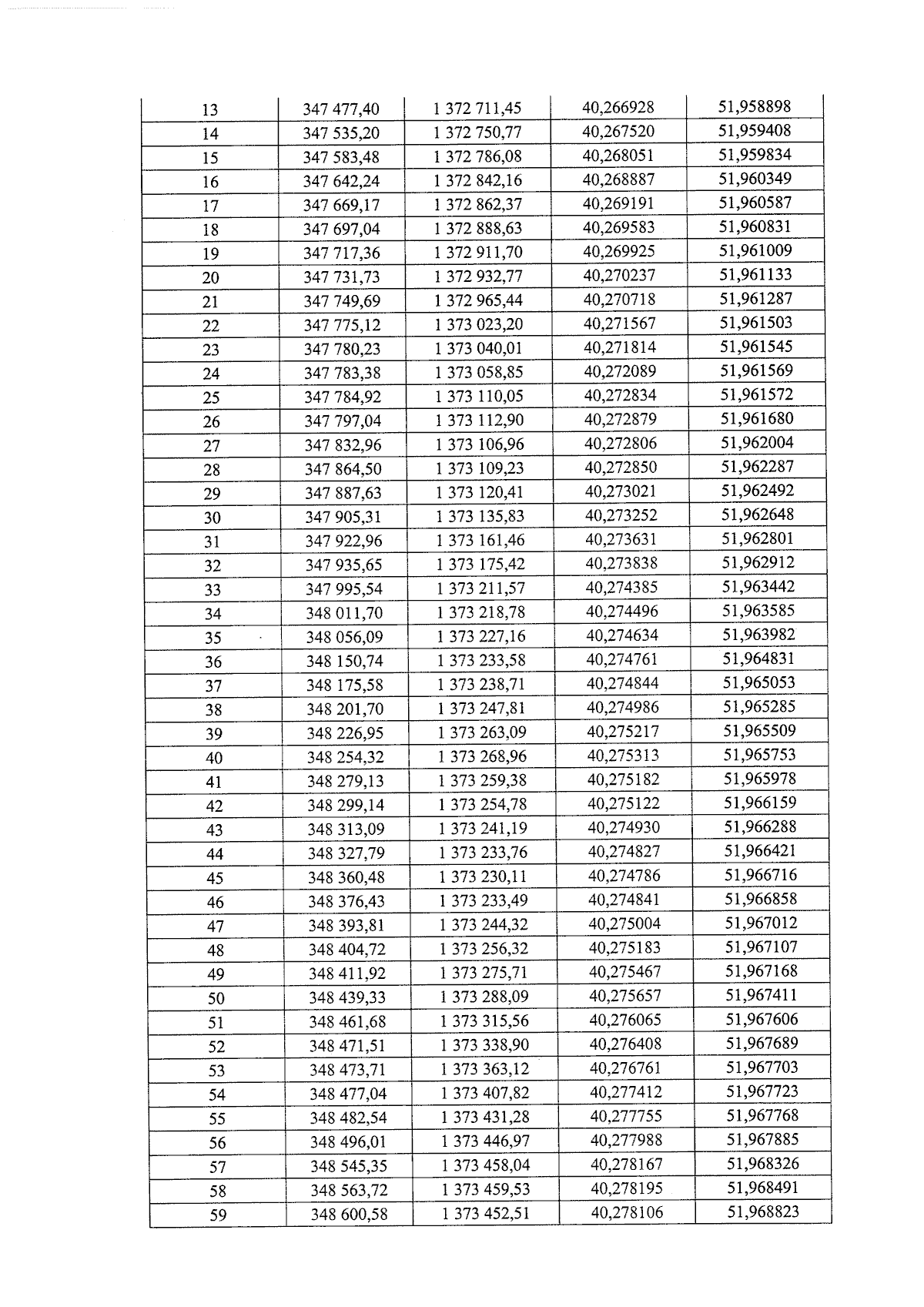 | 13 | 347 477,40 | 1 372 711,45 | 40,266928 | 51,958898 |
|---|---|---|---|---|
| 14 | 347 535,20 | 1 372 750,77 | 40,267520 | 51,959408 |
| 15 | 347 583,48 | 1 372 786,08 | 40,268051 | 51,959834 |
| 16 | 347 642,24 | 1 372 842,16 | 40,268887 | 51,960349 |
| 17 | 347 669,17 | 1 372 862,37 | 40,269191 | 51,960587 |
| 18 | 347 697,04 | 1 372 888,63 | 40,269583 | 51,960831 |
| 19 | 347 717,36 | 1 372 911,70 | 40,269925 | 51,961009 |
| 20 | 347 731,73 | 1 372 932,77 | 40,270237 | 51,961133 |
| 21 | 347 749,69 | 1 372 965,44 | 40,270718 | 51,961287 |
| 22 | 347 775,12 | 1 373 023,20 | 40,271567 | 51,961503 |
| 23 | 347 780,23 | 1 373 040,01 | 40,271814 | 51,961545 |
| 24 | 347 783,38 | 1 373 058,85 | 40,272089 | 51,961569 |
| 25 | 347 784,92 | 1 373 110,05 | 40,272834 | 51,961572 |
| 26 | 347 797,04 | 1 373 112,90 | 40,272879 | 51,961680 |
| 27 | 347 832,96 | 1 373 106,96 | 40,272806 | 51,962004 |
| 28 | 347 864,50 | 1 373 109,23 | 40,272850 | 51,962287 |
| 29 | 347 887,63 | 1 373 120,41 | 40,273021 | 51,962492 |
| 30 | 347 905,31 | 1 373 135,83 | 40,273252 | 51,962648 |
| 31 | 347 922,96 | 1 373 161,46 | 40,273631 | 51,962801 |
| 32 | 347 935,65 | 1 373 175,42 | 40,273838 | 51,962912 |
| 33 | 347 995,54 | 1 373 211,57 | 40,274385 | 51,963442 |
| 34 | 348 011,70 | 1 373 218,78 | 40,274496 | 51,963585 |
| 35 | 348 056,09 | 1 373 227,16 | 40,274634 | 51,963982 |
| 36 | 348 150,74 | 1 373 233,58 | 40,274761 | 51,964831 |
| 37 | 348 175,58 | 1 373 238,71 | 40,274844 | 51,965053 |
| 38 | 348 201,70 | 1 373 247,81 | 40,274986 | 51,965285 |
| 39 | 348 226,95 | 1 373 263,09 | 40,275217 | 51,965509 |
| 40 | 348 254,32 | 1 373 268,96 | 40,275313 | 51,965753 |
| 41 | 348 279,13 | 1 373 259,38 | 40,275182 | 51,965978 |
| 42 | 348 299,14 | 1 373 254,78 | 40,275122 | 51,966159 |
| 43 | 348 313,09 | 1 373 241,19 | 40,274930 | 51,966288 |
| 44 | 348 327,79 | 1 373 233,76 | 40,274827 | 51,966421 |
| 45 | 348 360,48 | 1 373 230,11 | 40,274786 | 51,966716 |
| 46 | 348 376,43 | 1 373 233,49 | 40,274841 | 51,966858 |
| 47 | 348 393,81 | 1 373 244,32 | 40,275004 | 51,967012 |
| 48 | 348 404,72 | 1 373 256,32 | 40,275183 | 51,967107 |
| 49 | 348 411,92 | 1 373 275,71 | 40,275467 | 51,967168 |
| 50 | 348 439,33 | 1 373 288,09 | 40,275657 | 51,967411 |
| 51 | 348 461,68 | 1 373 315,56 | 40,276065 | 51,967606 |
| 52 | 348 471,51 | 1 373 338,90 | 40,276408 | 51,967689 |
| 53 | 348 473,71 | 1 373 363,12 | 40,276761 | 51,967703 |
| 54 | 348 477,04 | 1 373 407,82 | 40,277412 | 51,967723 |
| 55 | 348 482,54 | 1 373 431,28 | 40,277755 | 51,967768 |
| 56 | 348 496,01 | 1 373 446,97 | 40,277988 | 51,967885 |
| 57 | 348 545,35 | 1 373 458,04 | 40,278167 | 51,968326 |
| 58 | 348 563,72 | 1 373 459,53 | 40,278195 | 51,968491 |
| 59 | 348 600,58 | 1 373 452,51 | 40,278106 | 51,968823 |